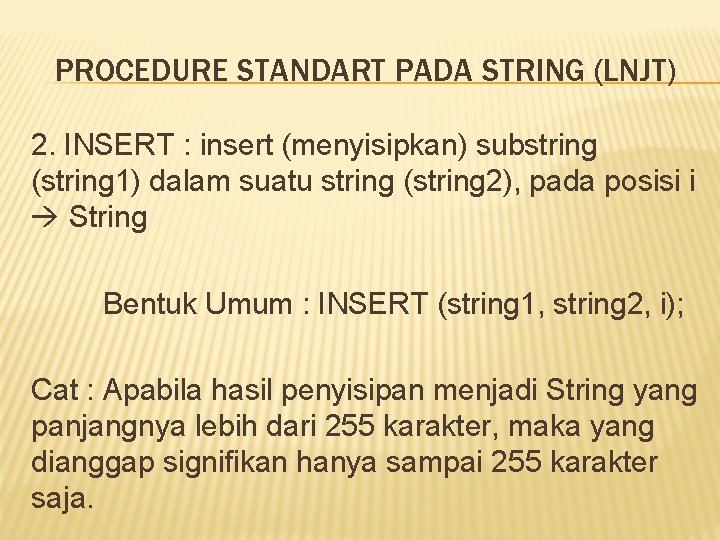 PROCEDURE STANDART PADA STRING (LNJT)

2. INSERT : insert (menyisipkan) substring (string1) dalam suatu string (string2), pada posisi i → String

Bentuk Umum : INSERT (string1, string2, i);

Cat : Apabila hasil penyisipan menjadi String yang panjangnya lebih dari 255 karakter, maka yang dianggap signifikan hanya sampai 255 karakter saja.